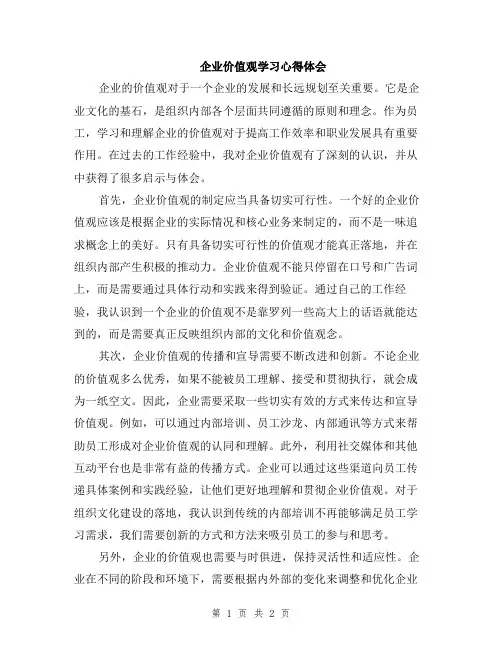 企业价值观学习心得体会

企业的价值观对于一个企业的发展和长远规划至关重要。它是企业文化的基石，是组织内部各个层面共同遵循的原则和理念。作为员工，学习和理解企业的价值观对于提高工作效率和职业发展具有重要作用。在过去的工作经验中，我对企业价值观有了深刻的认识，并从中获得了很多启示与体会。

首先，企业价值观的制定应当具备切实可行性。一个好的企业价值观应该是根据企业的实际情况和核心业务来制定的，而不是一味追求概念上的美好。只有具备切实可行性的价值观才能真正落地，并在组织内部产生积极的推动力。企业价值观不能只停留在口号和广告词上，而是需要通过具体行动和实践来得到验证。通过自己的工作经验，我认识到一个企业的价值观不是靠罗列一些高大上的话语就能达到的，而是需要真正反映组织内部的文化和价值观念。

其次，企业价值观的传播和宣导需要不断改进和创新。不论企业的价值观多么优秀，如果不能被员工理解、接受和贯彻执行，就会成为一纸空文。因此，企业需要采取一些切实有效的方式来传达和宣导价值观。例如，可以通过内部培训、员工沙龙、内部通讯等方式来帮助员工形成对企业价值观的认同和理解。此外，利用社交媒体和其他互动平台也是非常有益的传播方式。企业可以通过这些渠道向员工传递具体案例和实践经验，让他们更好地理解和贯彻企业价值观。对于组织文化建设的落地，我认识到传统的内部培训不再能够满足员工学习需求，我们需要创新的方式和方法来吸引员工的参与和思考。

另外，企业的价值观也需要与时俱进，保持灵活性和适应性。企业在不同的阶段和环境下，需要根据内外部的变化来调整和优化企业

第 1 页 共 2 页